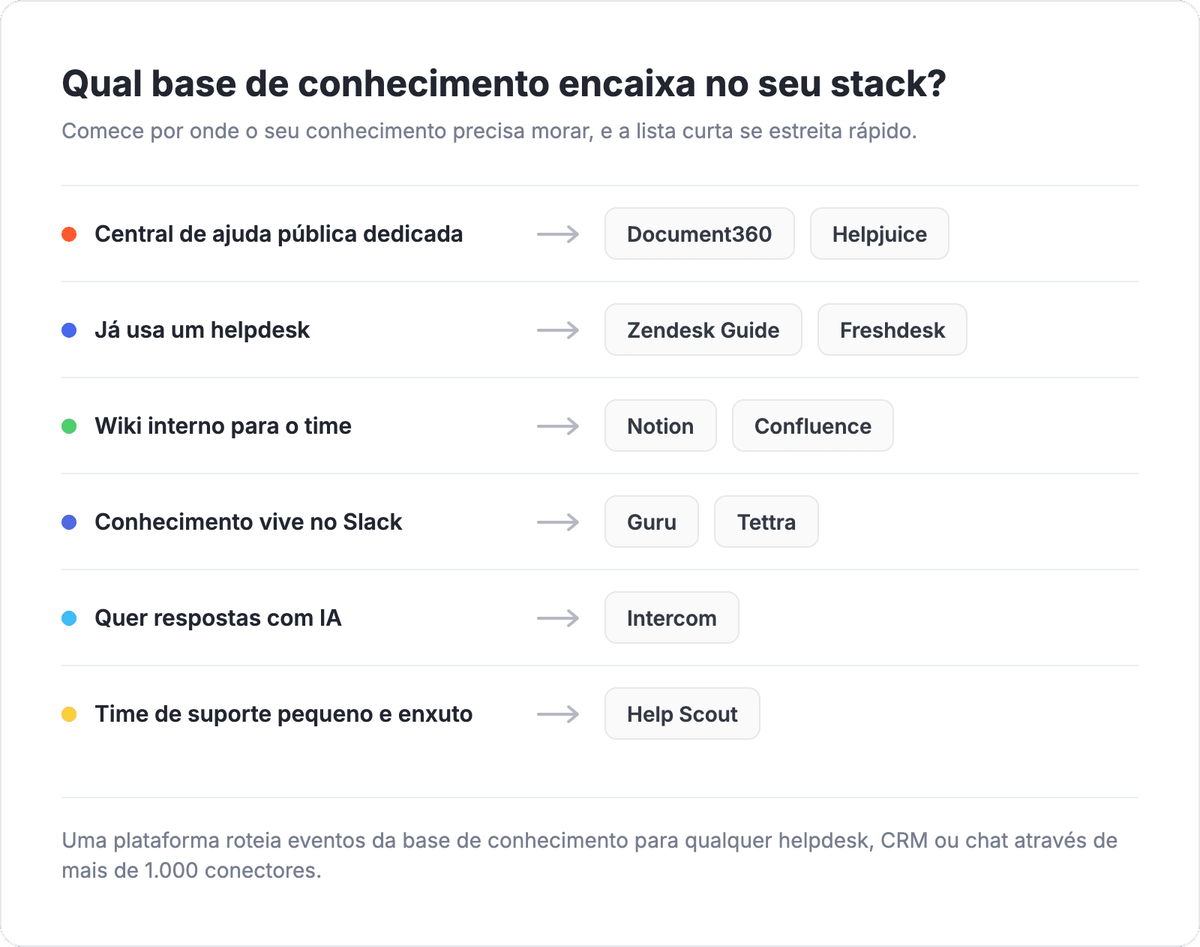 Qual base de conhecimento encaixa no seu stack?

Comece por onde o seu conhecimento precisa morar, e a lista curta se estreita rápido.

Central de ajuda pública dedicada → Document360 Helpjuice

Já usa um helpdesk → Zendesk Guide Freshdesk

Wiki interno para o time → Notion Confluence

Conhecimento vive no Slack → Guru Tettra

Quer respostas com IA → Intercom

Time de suporte pequeno e enxuto → Help Scout

Uma plataforma roteia eventos da base de conhecimento para qualquer helpdesk, CRM ou chat através de mais de 1.000 conectores.